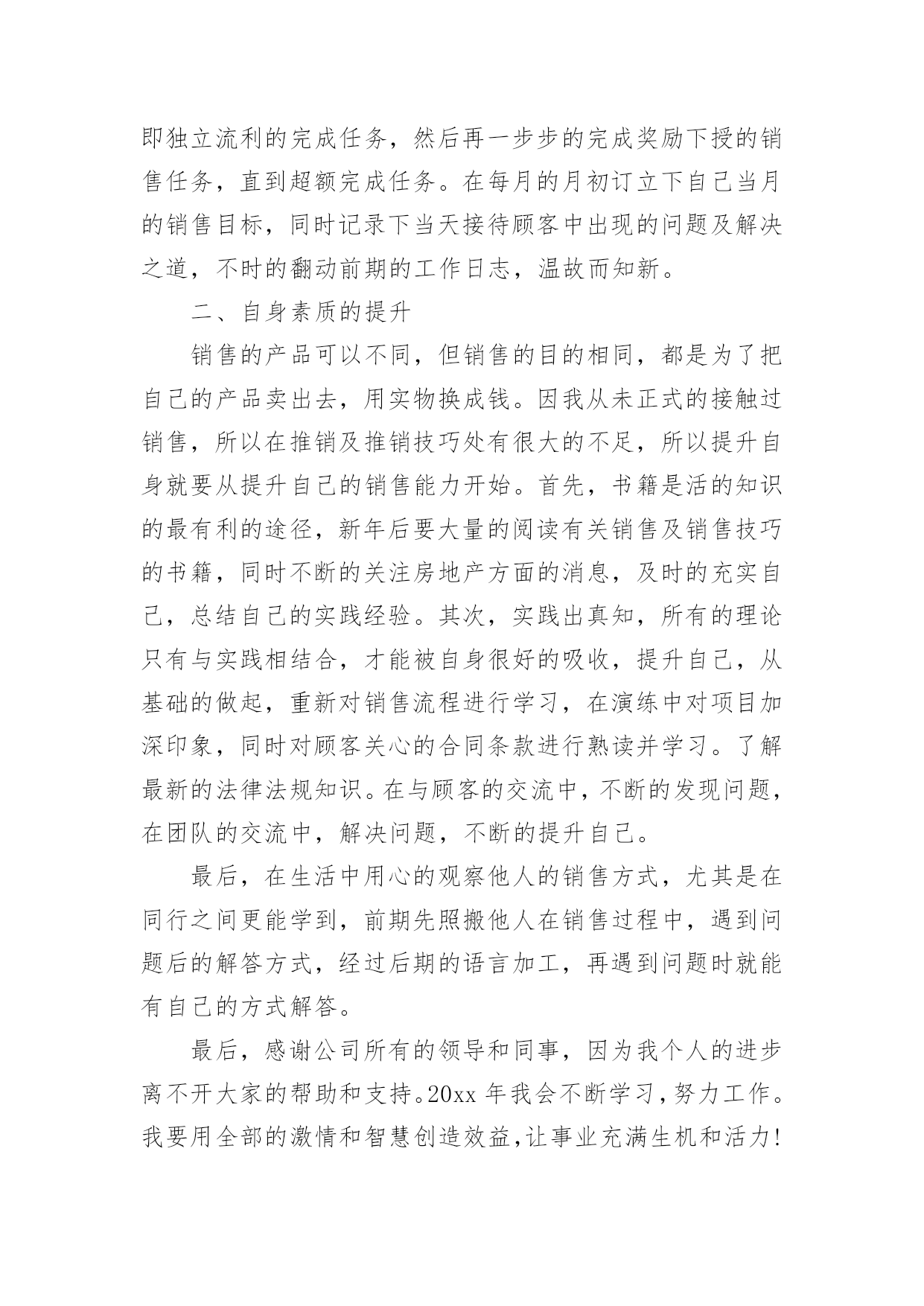 即独立流利的完成任务，然后再一步步的完成奖励下授的销售任务，直到超额完成任务。在每月的月初订立下自己当月的销售目标，同时记录下当天接待顾客中出现的问题及解决之道，不时的翻动前期的工作日志，温故而知新。

二、自身素质的提升

销售的产品可以不同，但销售的目的相同，都是为了把自己的产品卖出去，用实物换成钱。因我从未正式的接触过销售，所以在推销及推销技巧处有很大的不足，所以提升自身就要从提升自己的销售能力开始。首先，书籍是活的知识的最有利的途径，新年后要大量的阅读有关销售及销售技巧的书籍，同时不断的关注房地产方面的消息，及时的充实自己，总结自己的实践经验。其次，实践出真知，所有的理论只有与实践相结合，才能被自身很好的吸收，提升自己，从基础的做起，重新对销售流程进行学习，在演练中对项目加深印象，同时对顾客关心的合同条款进行熟读并学习。了解最新的法律法规知识。在与顾客的交流中，不断的发现问题，在团队的交流中，解决问题，不断的提升自己。

最后，在生活中用心的观察他人的销售方式，尤其是在同行之间更能学到，前期先照搬他人在销售过程中，遇到问题后的解答方式，经过后期的语言加工，再遇到问题时就能有自己的方式解答。

最后，感谢公司所有的领导和同事，因为我个人的进步离不开大家的帮助和支持。20xx 年我会不断学习，努力工作。我要用全部的激情和智慧创造效益，让事业充满生机和活力!